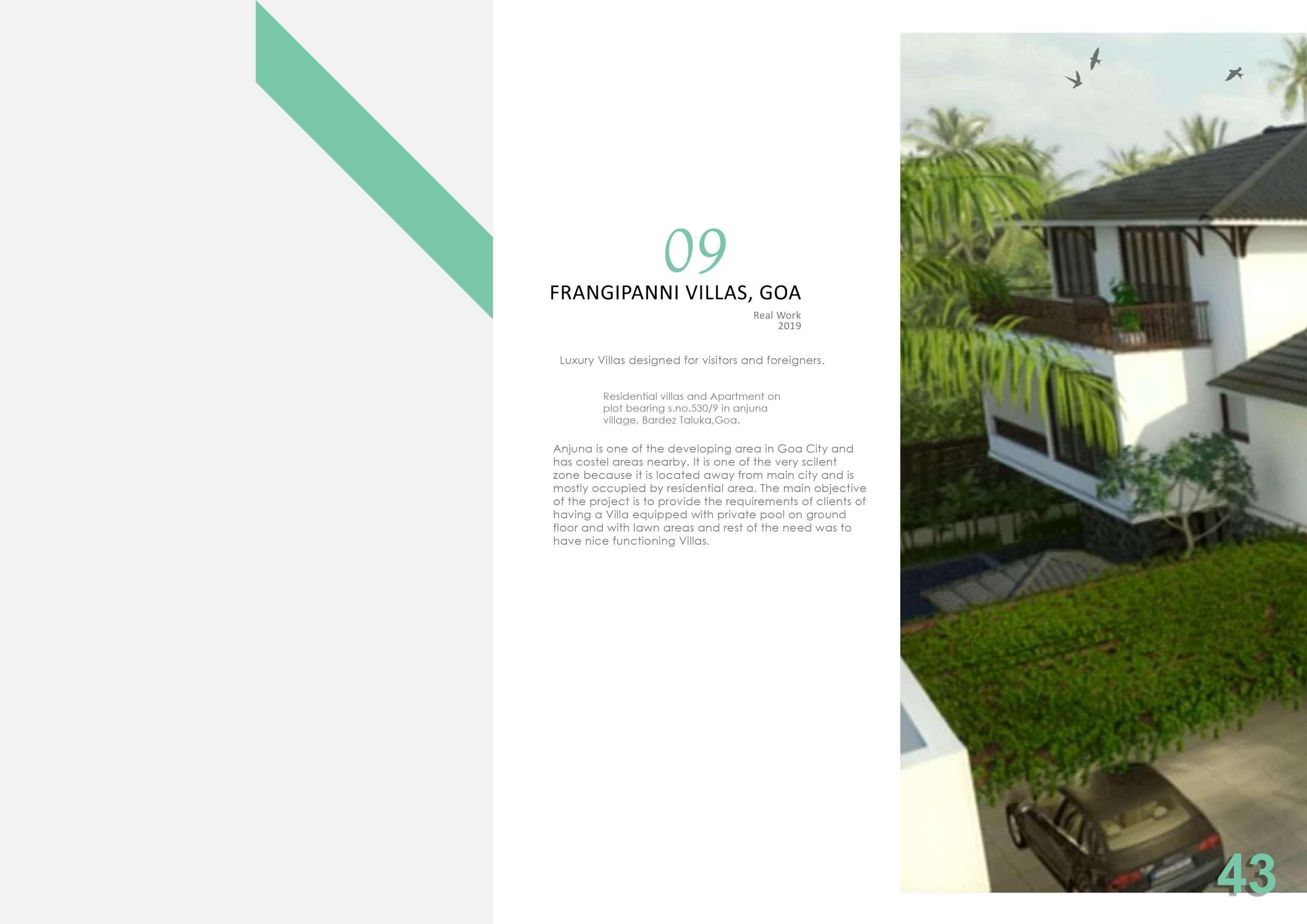 09

FRANGIPANNI VILLAS, GOA

Real Work
2019

Luxury Villas designed for visitors and foreigners.

Residential villas and Apartment on plot bearing s.no.530/9 in anjuna village, Bardez Taluka,Goa.

Anjuna is one of the developing area in Goa City and has costel areas nearby. It is one of the very scilent zone because it is located away from main city and is mostly occupied by residential area. The main objective of the project is to provide the requirements of clients of having a Villa equipped with private pool on ground floor and with lawn areas and rest of the need was to have nice functioning Villas.

43